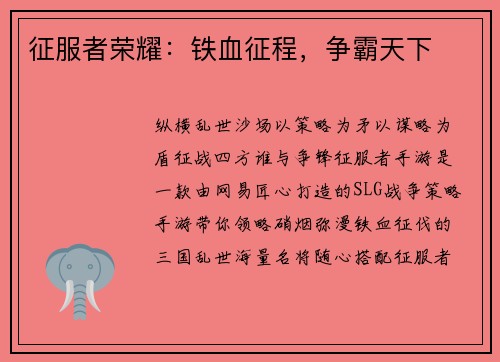 征服者荣耀：铁血征程，争霸天下

纵横乱世沙场以策略为矛以谋略为盾征战四方谁与争锋征服者手游是一款由网易匠心打造的SLG战争策略手游带你领略硝烟弥漫铁血征伐的三国乱世海量名将随心搭配征服者